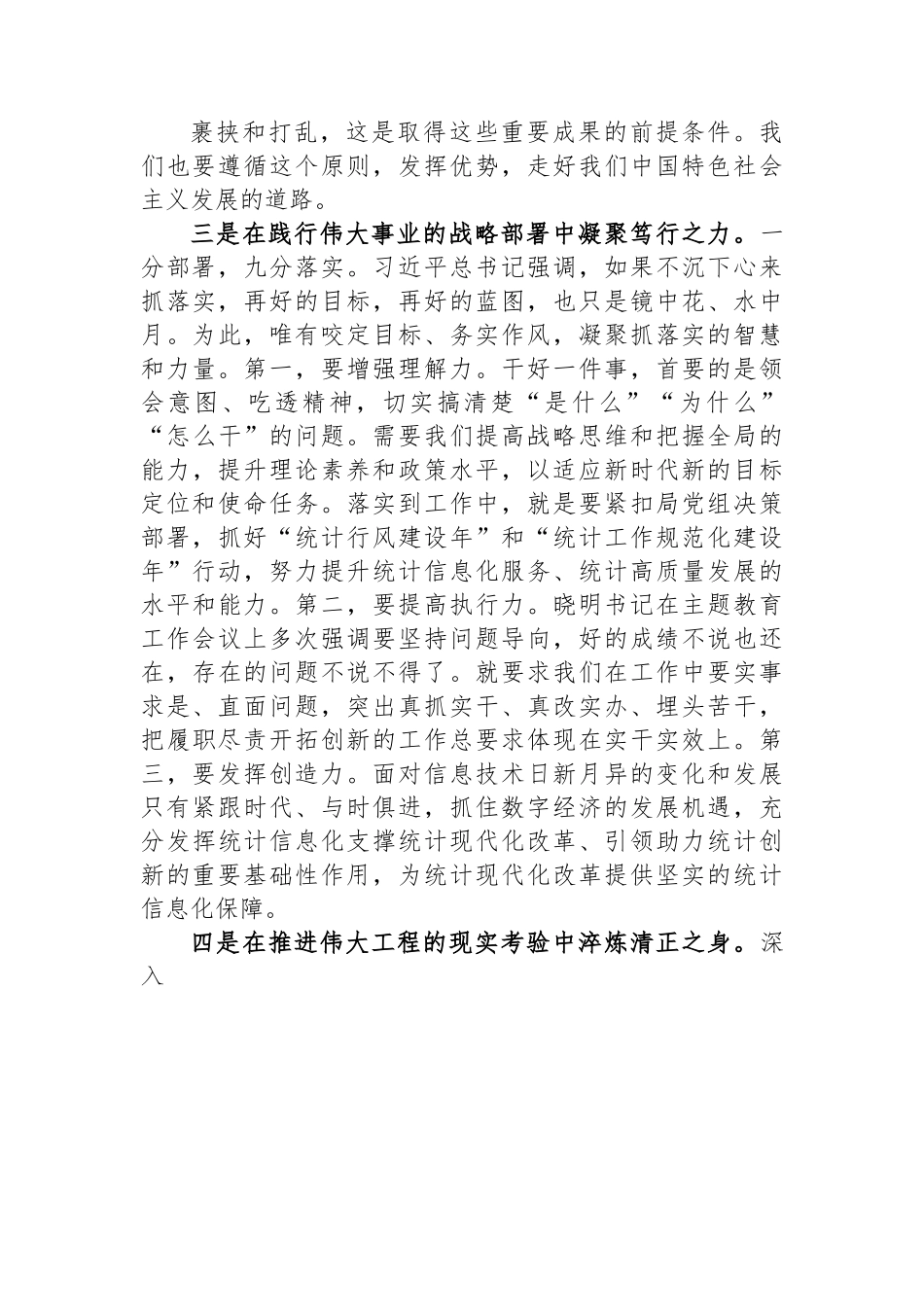 裹挟和打乱，这是取得这些重要成果的前提条件。我们也要遵循这个原则，发挥优势，走好我们中国特色社会主义发展的道路。

三是在践行伟大事业的战略部署中凝聚笃行之力。一分部署，九分落实。习近平总书记强调，如果不沉下心来抓落实，再好的目标，再好的蓝图，也只是镜中花、水中月。为此，唯有咬定目标、务实作风，凝聚抓落实的智慧和力量。第一，要增强理解力。干好一件事，首要的是领会意图、吃透精神，切实搞清楚“是什么”“为什么”“怎么干”的问题。需要我们提高战略思维和把握全局的能力，提升理论素养和政策水平，以适应新时代新的目标定位和使命任务。落实到工作中，就是要紧扣局党组决策部署，抓好“统计行风建设年”和“统计工作规范化建设年”行动，努力提升统计信息化服务、统计高质量发展的水平和能力。第二，要提高执行力。晓明书记在主题教育工作会议上多次强调要坚持问题导向，好的成绩不说也还在，存在的问题不说不得了。就要求我们在工作中要实事求是、直面问题，突出真抓实干、真改实办、埋头苦干，把履职尽责开拓创新的工作总要求体现在实干实效上。第三，要发挥创造力。面对信息技术日新月异的变化和发展只有紧跟时代、与时俱进，抓住数字经济的发展机遇，充分发挥统计信息化支撑统计现代化改革、引领助力统计创新的重要基础性作用，为统计现代化改革提供坚实的统计信息化保障。

四是在推进伟大工程的现实考验中淬炼清正之身。深入